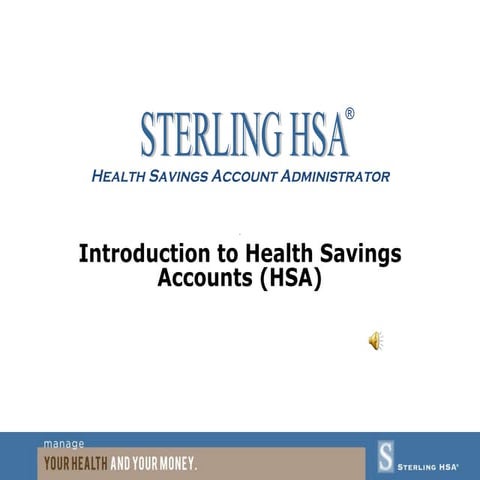 STERLING HSA®
HEALTH SAVINGS ACCOUNT ADMINISTRATOR

Introduction to Health Savings Accounts (HSA)

manage
YOUR HEALTH AND YOUR MONEY.

S
STERLING HSA®